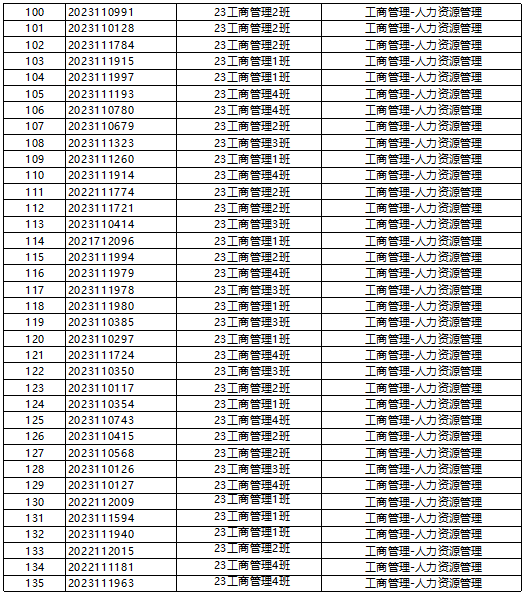 | 100 | 2023110991 | 23工商管理2班 | 工商管理-人力资源管理 |
|---|---|---|---|
| 101 | 2023110128 | 23工商管理2班 | 工商管理-人力资源管理 |
| 102 | 2023111784 | 23工商管理2班 | 工商管理-人力资源管理 |
| 103 | 2023111915 | 23工商管理1班 | 工商管理-人力资源管理 |
| 104 | 2023111997 | 23工商管理1班 | 工商管理-人力资源管理 |
| 105 | 2023111193 | 23工商管理4班 | 工商管理-人力资源管理 |
| 106 | 2023110780 | 23工商管理4班 | 工商管理-人力资源管理 |
| 107 | 2023110679 | 23工商管理2班 | 工商管理-人力资源管理 |
| 108 | 2023111323 | 23工商管理3班 | 工商管理-人力资源管理 |
| 109 | 2023111260 | 23工商管理1班 | 工商管理-人力资源管理 |
| 110 | 2023111914 | 23工商管理4班 | 工商管理-人力资源管理 |
| 111 | 2022111774 | 23工商管理2班 | 工商管理-人力资源管理 |
| 112 | 2023111721 | 23工商管理2班 | 工商管理-人力资源管理 |
| 113 | 2023110414 | 23工商管理3班 | 工商管理-人力资源管理 |
| 114 | 2021712096 | 23工商管理1班 | 工商管理-人力资源管理 |
| 115 | 2023111994 | 23工商管理2班 | 工商管理-人力资源管理 |
| 116 | 2023111979 | 23工商管理4班 | 工商管理-人力资源管理 |
| 117 | 2023111978 | 23工商管理3班 | 工商管理-人力资源管理 |
| 118 | 2023111980 | 23工商管理1班 | 工商管理-人力资源管理 |
| 119 | 2023110385 | 23工商管理3班 | 工商管理-人力资源管理 |
| 120 | 2023110297 | 23工商管理1班 | 工商管理-人力资源管理 |
| 121 | 2023111724 | 23工商管理4班 | 工商管理-人力资源管理 |
| 122 | 2023110350 | 23工商管理3班 | 工商管理-人力资源管理 |
| 123 | 2023110117 | 23工商管理2班 | 工商管理-人力资源管理 |
| 124 | 2023110354 | 23工商管理1班 | 工商管理-人力资源管理 |
| 125 | 2023110743 | 23工商管理4班 | 工商管理-人力资源管理 |
| 126 | 2023110415 | 23工商管理2班 | 工商管理-人力资源管理 |
| 127 | 2023110568 | 23工商管理2班 | 工商管理-人力资源管理 |
| 128 | 2023110126 | 23工商管理3班 | 工商管理-人力资源管理 |
| 129 | 2023110127 | 23工商管理4班 | 工商管理-人力资源管理 |
| 130 | 2022112009 | 23工商管理1班 | 工商管理-人力资源管理 |
| 131 | 2023111594 | 23工商管理1班 | 工商管理-人力资源管理 |
| 132 | 2023111940 | 23工商管理1班 | 工商管理-人力资源管理 |
| 133 | 2022112015 | 23工商管理2班 | 工商管理-人力资源管理 |
| 134 | 2022111181 | 23工商管理4班 | 工商管理-人力资源管理 |
| 135 | 2023111963 | 23工商管理4班 | 工商管理-人力资源管理 |